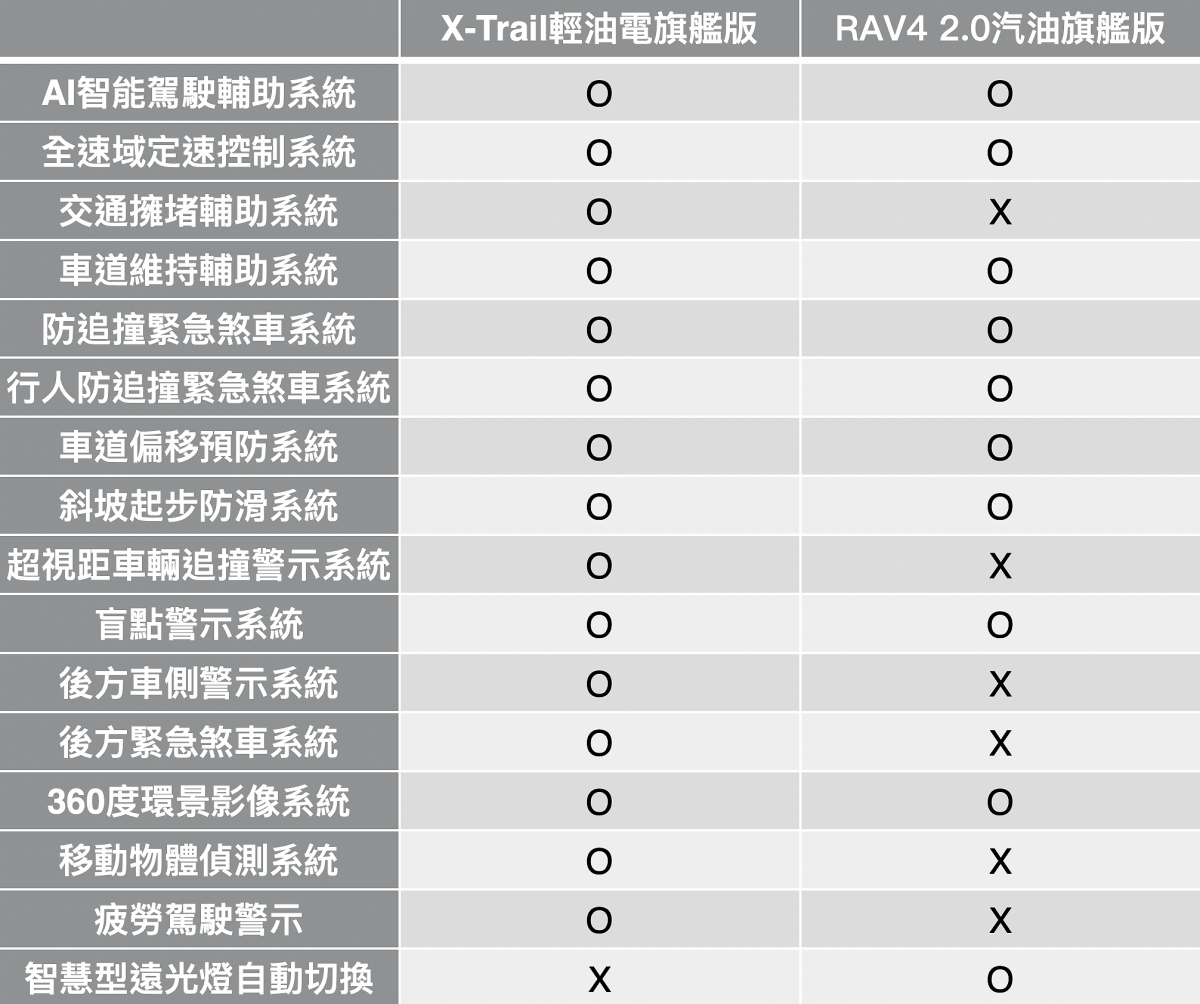 | | X-Trail輕油電旗艦版 | RAV4 2.0汽油旗艦版 |
|---|---|---|
| AI智能駕駛輔助系統 | O | O |
| 全速域定速控制系統 | O | O |
| 交通擁堵輔助系統 | O | X |
| 車道維持輔助系統 | O | O |
| 防追撞緊急煞車系統 | O | O |
| 行人防追撞緊急煞車系統 | O | O |
| 車道偏移預防系統 | O | O |
| 斜坡起步防滑系統 | O | O |
| 超視距車輛追撞警示系統 | O | X |
| 盲點警示系統 | O | O |
| 後方車側警示系統 | O | X |
| 後方緊急煞車系統 | O | X |
| 360度環景影像系統 | O | O |
| 移動物體偵測系統 | O | X |
| 疲勞駕駛警示 | O | X |
| 智慧型遠光燈自動切換 | X | O |